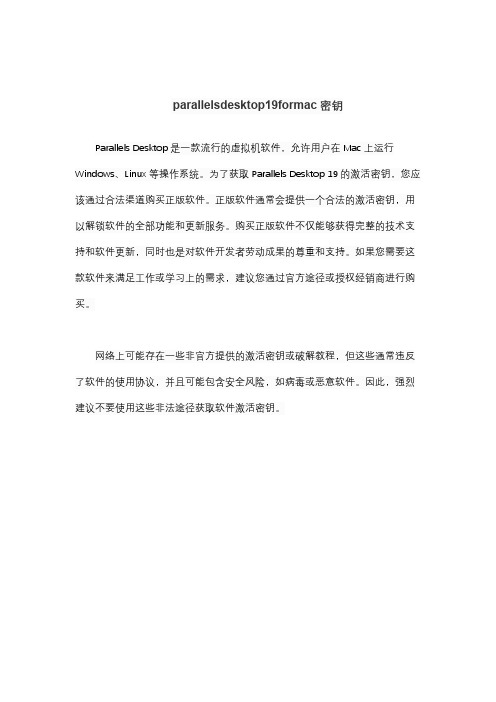 parallelsdesktop19formac 密钥

Parallels Desktop 是一款流行的虚拟机软件，允许用户在 Mac 上运行 Windows、Linux 等操作系统。为了获取 Parallels Desktop 19 的激活密钥，您应该通过合法渠道购买正版软件。正版软件通常会提供一个合法的激活密钥，用以解锁软件的全部功能和更新服务。购买正版软件不仅能够获得完整的技术支持和软件更新，同时也是对软件开发者劳动成果的尊重和支持。如果您需要这款软件来满足工作或学习上的需求，建议您通过官方途径或授权经销商进行购买。

网络上可能存在一些非官方提供的激活密钥或破解教程，但这些通常违反了软件的使用协议，并且可能包含安全风险，如病毒或恶意软件。因此，强烈建议不要使用这些非法途径获取软件激活密钥。